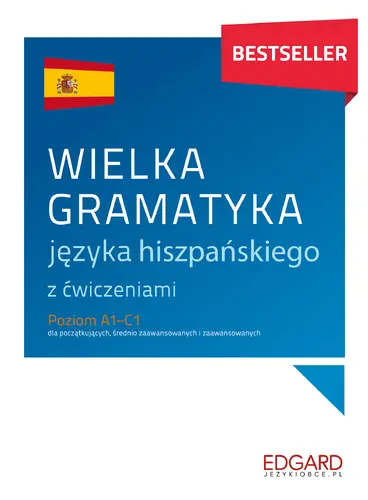 BESTSELLER

WIELKA GRAMATYKA
języka hiszpańskiego
z ćwiczeniami

Poziom A1–C1
dla początkujących, średnio zaawansowanych i zaawansowanych

EDGARD
JEZYKIOBCE.PL